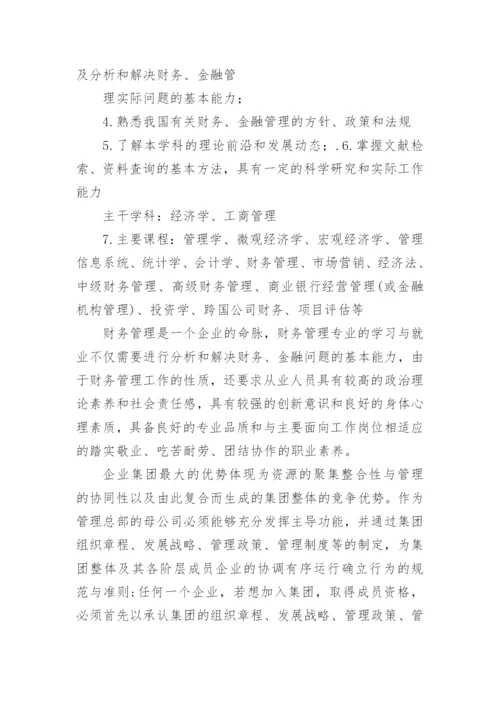 及分析和解决财务、金融管

理实际问题的基本能力；

4.熟悉我国有关财务、金融管理的方针、政策和法规

5.了解本学科的理论前沿和发展动态；.6.掌握文献检索、资料查询的基本方法，具有一定的科学研究和实际工作能力

主干学科：经济学、工商管理

7.主要课程：管理学、微观经济学、宏观经济学、管理信息系统、统计学、会计学、财务管理、市场营销、经济法、中级财务管理、高级财务管理、商业银行经营管理(或金融机构管理)、投资学、跨国公司财务、项目评估等

财务管理是一个企业的命脉，财务管理专业的学习与就业不仅需要进行分析和解决财务、金融问题的基本能力，由于财务管理工作的性质，还要求从业人员具有较高的政治理论素养和社会责任感，具有较强的创新意识和良好的身体心理素质，具备良好的专业品质和与主要面向工作岗位相适应的踏实敬业、吃苦耐劳、团结协作的职业素养。

企业集团最大的优势体现为资源的聚集整合性与管理的协同性以及由此复合而生成的集团整体的竞争优势。作为管理总部的母公司必须能够充分发挥主导功能，并通过集团组织章程、发展战略、管理政策、管理制度等的制定，为集团整体及其各阶层成员企业的协调有序运行确立行为的规范与准则;任何一个企业，若想加入集团，取得成员资格，必须首先以承认集团的组织章程、发展战略、管理政策、管